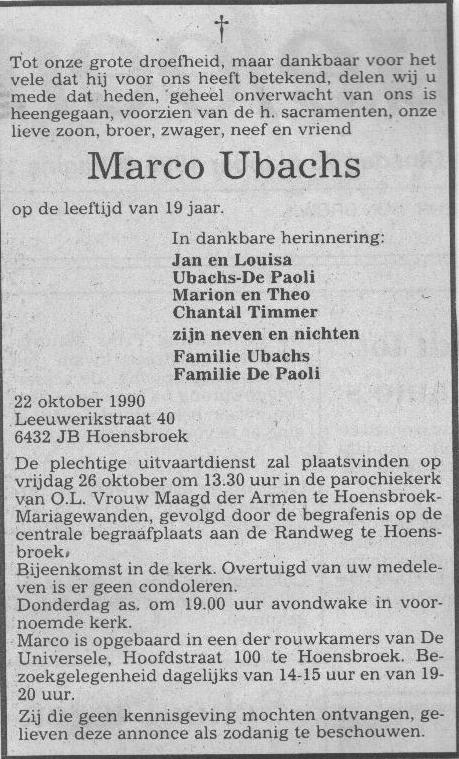 †

Tot onze grote droefheid, maar dankbaar voor het vele dat hij voor ons heeft betekend, delen wij u mede dat heden, geheel onverwacht van ons is heengegaan, voorzien van de h. sacramenten, onze lieve zoon, broer, zwager, neef en vriend

Marco Ubachs

op de leeftijd van 19 jaar.

In dankbare herinnering:
Jan en Louisa
Ubachs-De Paoli
Marion en Theo
Chantal Timmer
zijn neven en nichten
Familie Ubachs
Familie De Paoli

22 oktober 1990
Leeuwerikstraat 40
6432 JB Hoensbroek

De plechtige uitvaartdienst zal plaatsvinden op vrijdag 26 oktober om 13.30 uur in de parochiekerk van O.L. Vrouw Maagd der Armen te Hoensbroek-Mariagewanden, gevolgd door de begrafenis op de centrale begraafplaats aan de Randweg te Hoensbroek.
Bijeenkomst in de kerk. Overtuigd van uw medeleven is er geen condoleren.
Donderdag as. om 19.00 uur avondwake in voornoemde kerk.
Marco is opgebaard in een der rouwkamers van De Universele, Hoofdstraat 100 te Hoensbroek. Bezoekgelegenheid dagelijks van 14-15 uur en van 19-20 uur.

Zij die geen kennisgeving mochten ontvangen, gelieven deze annonce als zodanig te beschouwen.